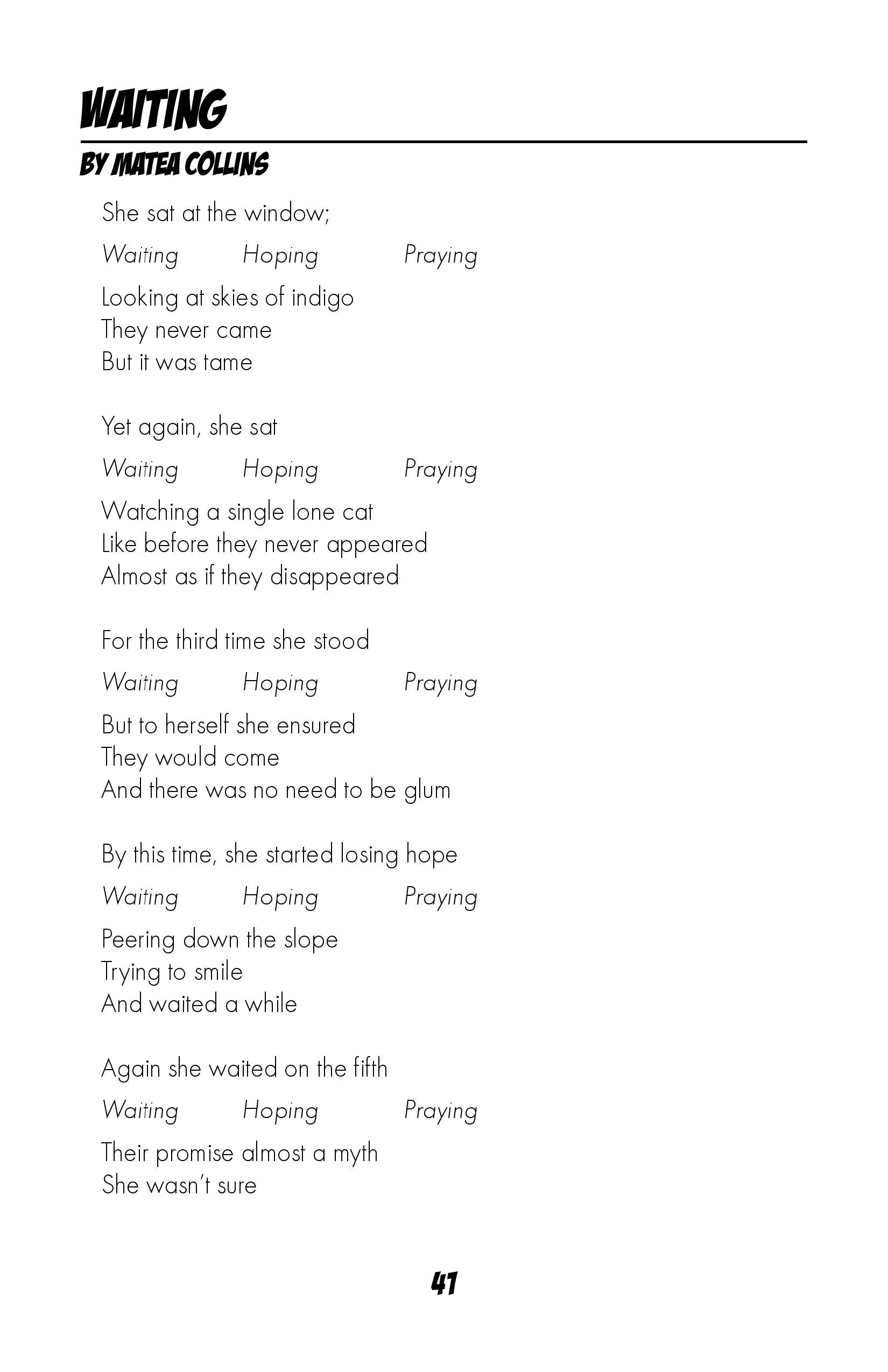 WAITING

BY MATEA COLLINS

She sat at the window;

Waiting Hoping Praying

Looking at skies of indigo
They never came
But it was tame

Yet again, she sat

Waiting Hoping Praying

Watching a single lone cat
Like before they never appeared
Almost as if they disappeared

For the third time she stood

Waiting Hoping Praying

But to herself she ensured
They would come
And there was no need to be glum

By this time, she started losing hope

Waiting Hoping Praying

Peering down the slope
Trying to smile
And waited a while

Again she waited on the fifth

Waiting Hoping Praying

Their promise almost a myth
She wasn't sure

41